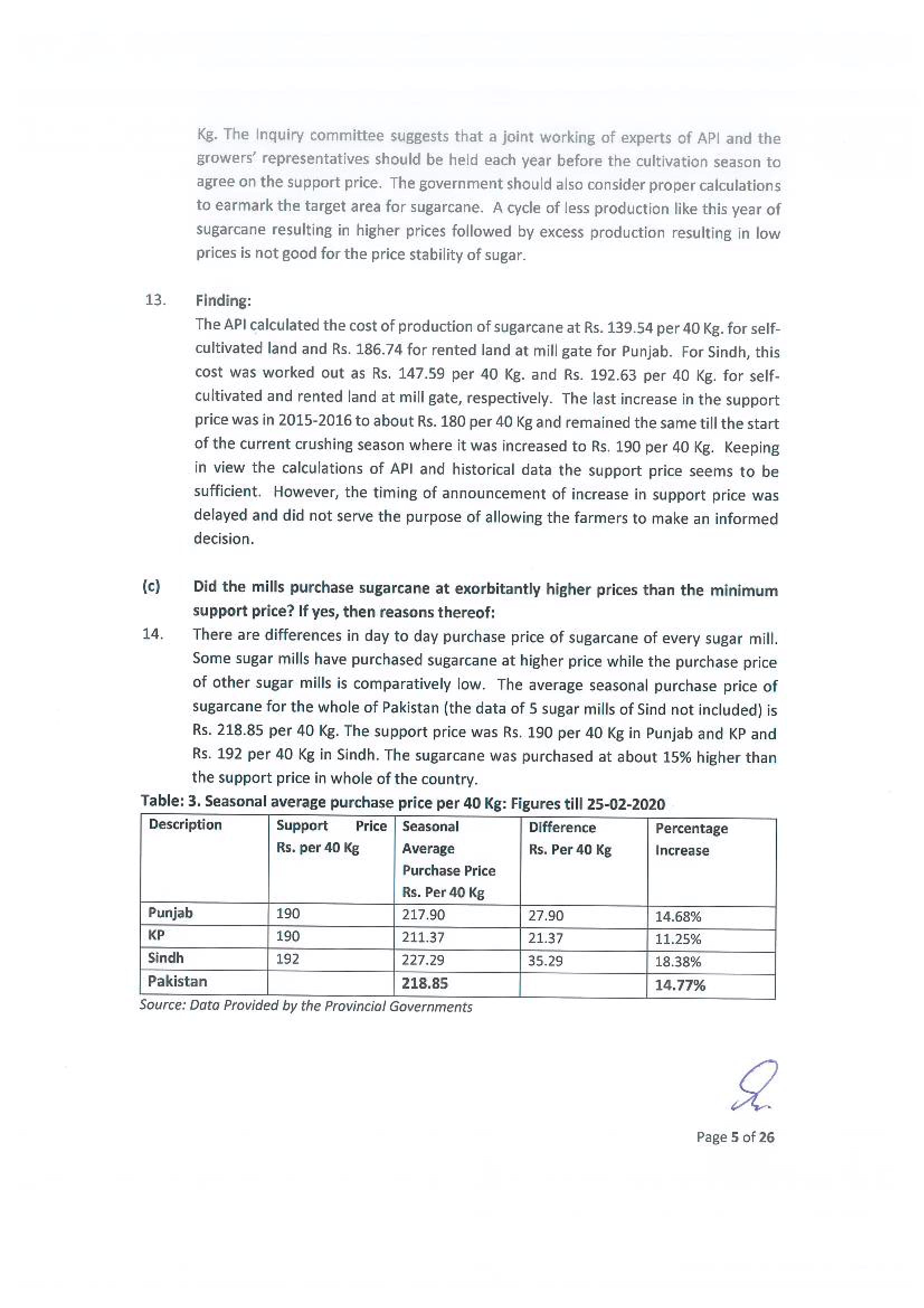 Kg. The Inquiry committee suggests that a joint working of experts of API and the growers' representatives should be held each year before the cultivation season to agree on the support price. The government should also consider proper calculations to earmark the target area for sugarcane. A cycle of less production like this year of sugarcane resulting in higher prices followed by excess production resulting in low prices is not good for the price stability of sugar.

13. Finding:
The API calculated the cost of production of sugarcane at Rs. 139.54 per 40 Kg. for self-cultivated land and Rs. 186.74 for rented land at mill gate for Punjab. For Sindh, this cost was worked out as Rs. 147.59 per 40 Kg. and Rs. 192.63 per 40 Kg. for self-cultivated and rented land at mill gate, respectively. The last increase in the support price was in 2015-2016 to about Rs. 180 per 40 Kg and remained the same till the start of the current crushing season where it was increased to Rs. 190 per 40 Kg. Keeping in view the calculations of API and historical data the support price seems to be sufficient. However, the timing of announcement of increase in support price was delayed and did not serve the purpose of allowing the farmers to make an informed decision.

(c) Did the mills purchase sugarcane at exorbitantly higher prices than the minimum support price? If yes, then reasons thereof:

14. There are differences in day to day purchase price of sugarcane of every sugar mill. Some sugar mills have purchased sugarcane at higher price while the purchase price of other sugar mills is comparatively low. The average seasonal purchase price of sugarcane for the whole of Pakistan (the data of 5 sugar mills of Sind not included) is Rs. 218.85 per 40 Kg. The support price was Rs. 190 per 40 Kg in Punjab and KP and Rs. 192 per 40 Kg in Sindh. The sugarcane was purchased at about 15% higher than the support price in whole of the country.

Table: 3. Seasonal average purchase price per 40 Kg: Figures till 25-02-2020

| Description | Support Price Rs. per 40 Kg | Seasonal Average Purchase Price Rs. Per 40 Kg | Difference Rs. Per 40 Kg | Percentage Increase |
|---|---|---|---|---|
| Punjab | 190 | 217.90 | 27.90 | 14.68% |
| KP | 190 | 211.37 | 21.37 | 11.25% |
| Sindh | 192 | 227.29 | 35.29 | 18.38% |
| Pakistan | | 218.85 | | 14.77% |

Source: Data Provided by the Provincial Governments

Page 5 of 26